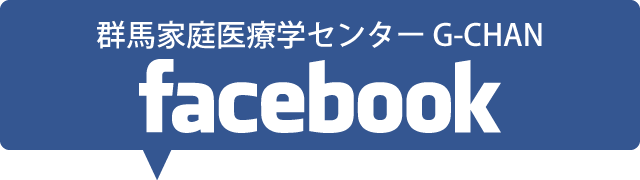 群馬家庭医療学センター G-CHAN

facebook